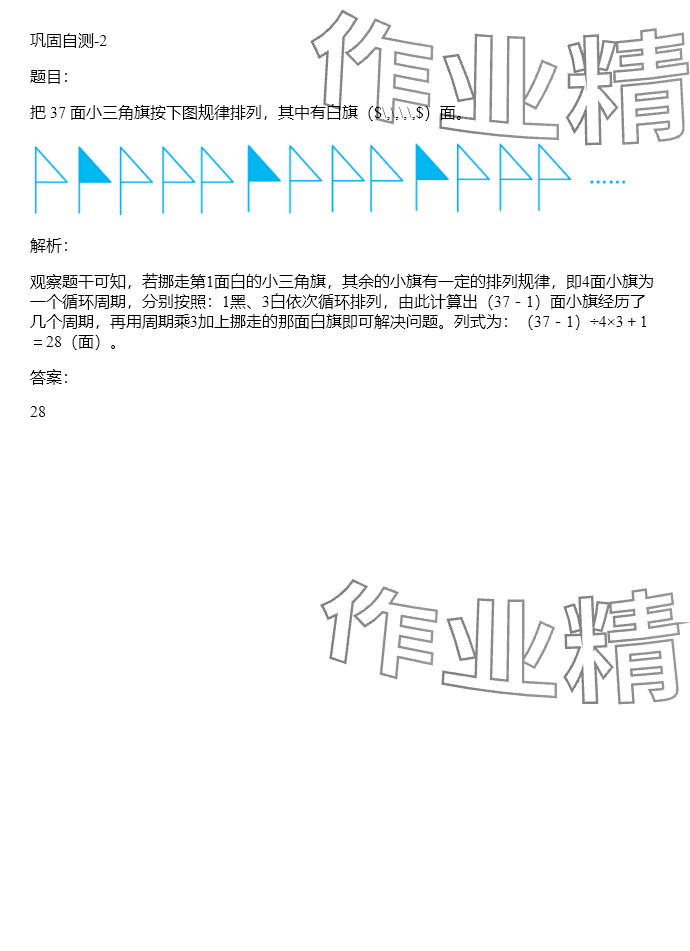 巩固自测-2

题目：

把 37 面小三角旗按下图规律排列，其中有白旗（$\,\,\,\,$）面。

……

解析：

观察题干可知，若挪走第1面白的小三角旗，其余的小旗有一定的排列规律，即4面小旗为一个循环周期，分别按照：1黑、3白依次循环排列，由此计算出（37 - 1）面小旗经历了几个周期，再用周期乘3加上挪走的那面白旗即可解决问题。列式为：（37 - 1）÷4×3 + 1 = 28（面）。

答案：

28

作业精

作业精